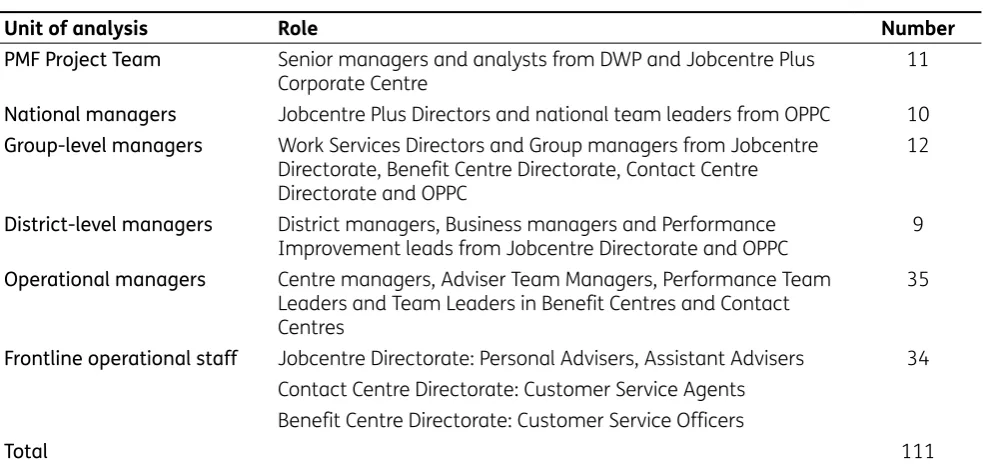 | Unit of analysis | Role | Number |
|---|---|---|
| PMF Project Team | Senior managers and analysts from DWP and Jobcentre Plus Corporate Centre | 11 |
| National managers | Jobcentre Plus Directors and national team leaders from OPPC | 10 |
| Group-level managers | Work Services Directors and Group managers from Jobcentre Directorate, Benefit Centre Directorate, Contact Centre Directorate and OPPC | 12 |
| District-level managers | District managers, Business managers and Performance Improvement leads from Jobcentre Directorate and OPPC | 9 |
| Operational managers | Centre managers, Adviser Team Managers, Performance Team Leaders and Team Leaders in Benefit Centres and Contact Centres | 35 |
| Frontline operational staff | Jobcentre Directorate: Personal Advisers, Assistant Advisers | 34 |
| | Contact Centre Directorate: Customer Service Agents | |
| | Benefit Centre Directorate: Customer Service Officers | |
| Total | | 111 |